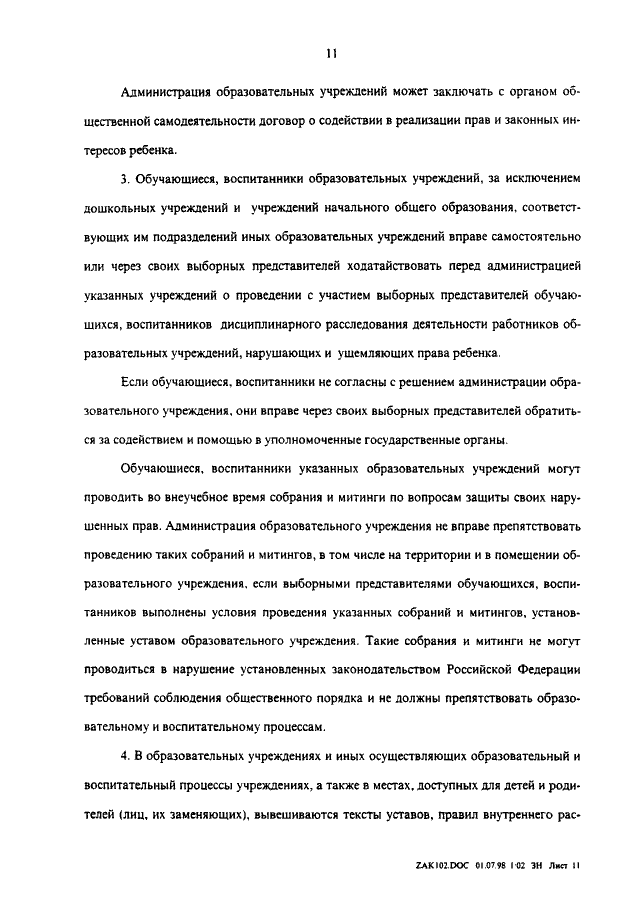 11

Администрация образовательных учреждений может заключать с органом общественной самодеятельности договор о содействии в реализации прав и законных интересов ребенка.

3. Обучающиеся, воспитанники образовательных учреждений, за исключением дошкольных учреждений и учреждений начального общего образования, соответствующих им подразделений иных образовательных учреждений вправе самостоятельно или через своих выборных представителей ходатайствовать перед администрацией указанных учреждений о проведении с участием выборных представителей обучающихся, воспитанников дисциплинарного расследования деятельности работников образовательных учреждений, нарушающих и ущемляющих права ребенка.

Если обучающиеся, воспитанники не согласны с решением администрации образовательного учреждения, они вправе через своих выборных представителей обратиться за содействием и помощью в уполномоченные государственные органы.

Обучающиеся, воспитанники указанных образовательных учреждений могут проводить во внеучебное время собрания и митинги по вопросам защиты своих нарушенных прав. Администрация образовательного учреждения не вправе препятствовать проведению таких собраний и митингов, в том числе на территории и в помещении образовательного учреждения, если выборными представителями обучающихся, воспитанников выполнены условия проведения указанных собраний и митингов, установленные уставом образовательного учреждения. Такие собрания и митинги не могут проводиться в нарушение установленных законодательством Российской Федерации требований соблюдения общественного порядка и не должны препятствовать образовательному и воспитательному процессам.

4. В образовательных учреждениях и иных осуществляющих образовательный и воспитательный процессы учреждениях, а также в местах, доступных для детей и родителей (лиц, их заменяющих), вывешиваются тексты уставов, правил внутреннего рас-

ZAK102.DOC 01.07.98 1:02 ЗН Лист 11